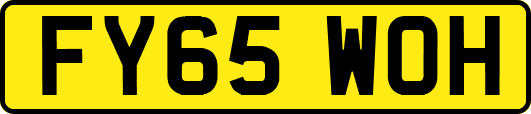 FY65 WOH